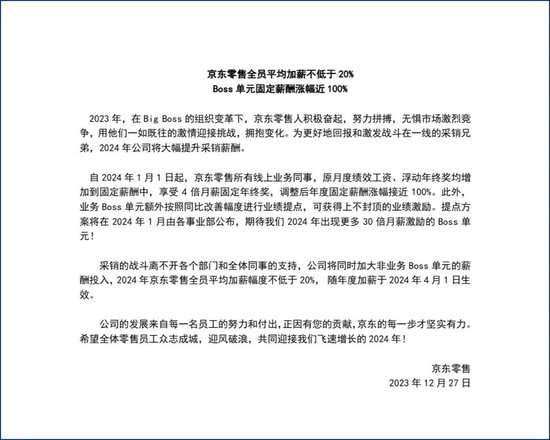 京东零售全员平均加薪不低于 20%
Boss 单元固定薪酬涨幅近 100%

2023 年，在 Big Boss 的组织变革下，京东零售人积极奋起，努力拼搏，无惧市场激烈竞争，用他们一如既往的激情迎接挑战，拥抱变化。为更好地回报和激发战斗在一线的采销兄弟，2024 年公司将大幅提升采销薪酬。

自 2024 年 1 月 1 日起，京东零售所有线上业务同事，原月度绩效工资、浮动年终奖均增加到固定薪酬中，享受 4 倍月薪固定年终奖，调整后年度固定薪酬涨幅接近 100%。此外，业务 Boss 单元额外按照同比改善幅度进行业绩提点，可获得上不封顶的业绩激励。提点方案将在 2024 年 1 月由各事业部公布，期待我们 2024 年出现更多 30 倍月薪激励的 Boss 单元！

采销的战斗离不开各个部门和全体同事的支持，公司将同时加大非业务 Boss 单元的薪酬投入，2024 年京东零售全员平均加薪幅度不低于 20%，随年度加薪于 2024 年 4 月 1 日生效。

公司的发展来自每一名员工的努力和付出，正因有您的贡献，京东的每一步才坚实有力。希望全体零售员工众志成城，迎风破浪，共同迎接我们飞速增长的 2024 年！

京东零售
2023 年 12 月 27 日